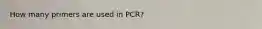 How many primers are used in PCR?